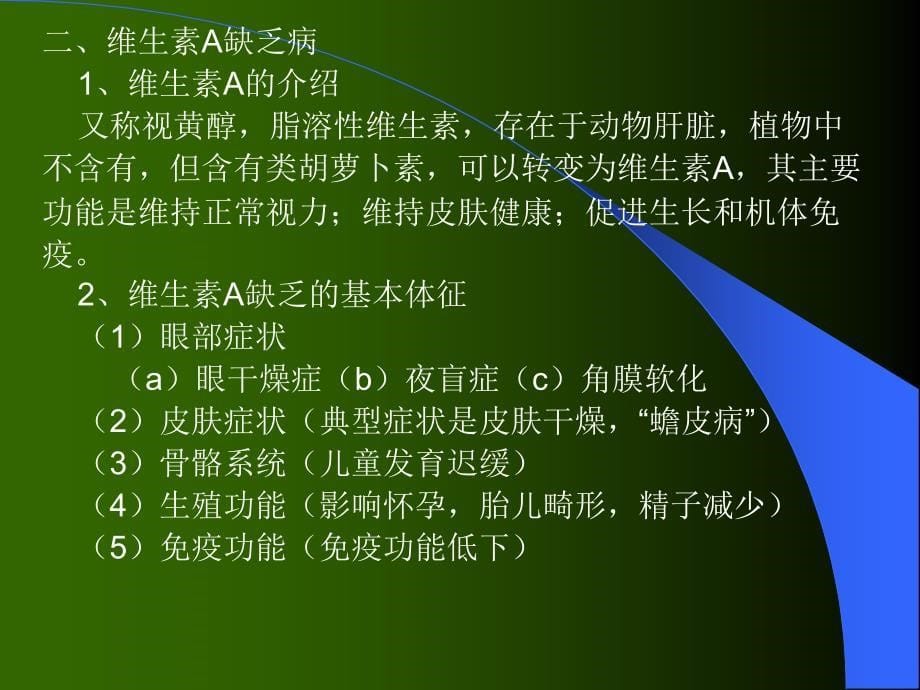 二、维生素A缺乏病

1、维生素A的介绍

又称视黄醇，脂溶性维生素，存在于动物肝脏，植物中不含有，但含有类胡萝卜素，可以转变为维生素A，其主要功能是维持正常视力；维持皮肤健康；促进生长和机体免疫。

2、维生素A缺乏的基本体征

（1）眼部症状

（a）眼干燥症（b）夜盲症（c）角膜软化

（2）皮肤症状（典型症状是皮肤干燥，“蟾皮病”）

（3）骨骼系统（儿童发育迟缓）

（4）生殖功能（影响怀孕，胎儿畸形，精子减少）

（5）免疫功能（免疫功能低下）